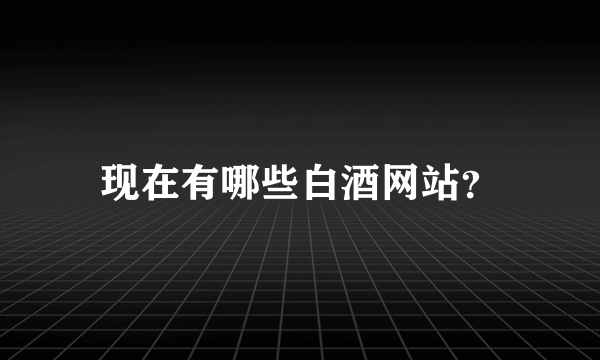 现在有哪些白酒网站?